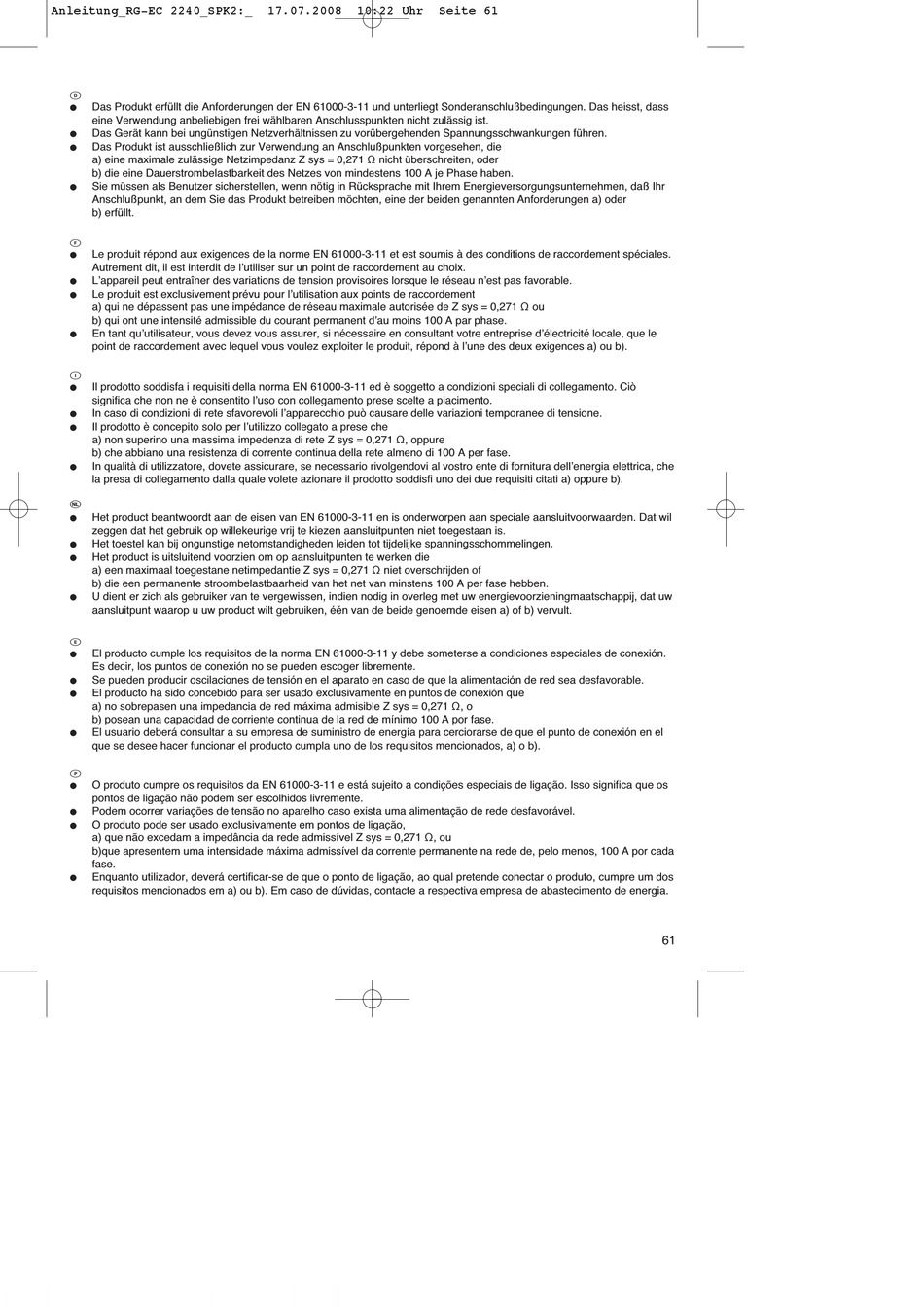 Anleitung_RG-EC 2240_SPK2:_ 17.07.2008 10:22 Uhr Seite 61

D
● Das Produkt erfüllt die Anforderungen der EN 61000-3-11 und unterliegt Sonderanschlußbedingungen. Das heisst, dass eine Verwendung anbeliebigen frei wählbaren Anschlusspunkten nicht zulässig ist.
● Das Gerät kann bei ungünstigen Netzverhältnissen zu vorübergehenden Spannungsschwankungen führen.
● Das Produkt ist ausschließlich zur Verwendung an Anschlußpunkten vorgesehen, die
a) eine maximale zulässige Netzimpedanz Z sys = 0,271 Ω nicht überschreiten, oder
b) die eine Dauerstrombelastbarkeit des Netzes von mindestens 100 A je Phase haben.
● Sie müssen als Benutzer sicherstellen, wenn nötig in Rücksprache mit Ihrem Energieversorgungsunternehmen, daß Ihr Anschlußpunkt, an dem Sie das Produkt betreiben möchten, eine der beiden genannten Anforderungen a) oder b) erfüllt.

F
● Le produit répond aux exigences de la norme EN 61000-3-11 et est soumis à des conditions de raccordement spéciales. Autrement dit, il est interdit de l'utiliser sur un point de raccordement au choix.
● L'appareil peut entraîner des variations de tension provisoires lorsque le réseau n'est pas favorable.
● Le produit est exclusivement prévu pour l'utilisation aux points de raccordement
a) qui ne dépassent pas une impédance de réseau maximale autorisée de Z sys = 0,271 Ω ou
b) qui ont une intensité admissible du courant permanent d'au moins 100 A par phase.
● En tant qu'utilisateur, vous devez vous assurer, si nécessaire en consultant votre entreprise d'électricité locale, que le point de raccordement avec lequel vous voulez exploiter le produit, répond à l'une des deux exigences a) ou b).

I
● Il prodotto soddisfa i requisiti della norma EN 61000-3-11 ed è soggetto a condizioni speciali di collegamento. Ciò significa che non ne è consentito l'uso con collegamento prese scelte a piacimento.
● In caso di condizioni di rete sfavorevoli l'apparecchio può causare delle variazioni temporanee di tensione.
● Il prodotto è concepito solo per l'utilizzo collegato a prese che
a) non superino una massima impedenza di rete Z sys = 0,271 Ω, oppure
b) che abbiano una resistenza di corrente continua della rete almeno di 100 A per fase.
● In qualità di utilizzatore, dovete assicurare, se necessario rivolgendovi al vostro ente di fornitura dell'energia elettrica, che la presa di collegamento dalla quale volete azionare il prodotto soddisfi uno dei due requisiti citati a) oppure b).

NL
● Het product beantwoordt aan de eisen van EN 61000-3-11 en is onderworpen aan speciale aansluitvoorwaarden. Dat wil zeggen dat het gebruik op willekeurige vrij te kiezen aansluitpunten niet toegestaan is.
● Het toestel kan bij ongunstige netomstandigheden leiden tot tijdelijke spanningsschommelingen.
● Het product is uitsluitend voorzien om op aansluitpunten te werken die
a) een maximaal toegestane netimpedantie Z sys = 0,271 Ω niet overschrijden of
b) die een permanente stroombelastbaarheid van het net van minstens 100 A per fase hebben.
● U dient er zich als gebruiker van te vergewissen, indien nodig in overleg met uw energievoorzieningmaatschappij, dat uw aansluitpunt waarop u uw product wilt gebruiken, één van de beide genoemde eisen a) of b) vervult.

E
● El producto cumple los requisitos de la norma EN 61000-3-11 y debe someterse a condiciones especiales de conexión. Es decir, los puntos de conexión no se pueden escoger libremente.
● Se pueden producir oscilaciones de tensión en el aparato en caso de que la alimentación de red sea desfavorable.
● El producto ha sido concebido para ser usado exclusivamente en puntos de conexión que
a) no sobrepasen una impedancia de red máxima admisible Z sys = 0,271 Ω, o
b) posean una capacidad de corriente continua de la red de mínimo 100 A por fase.
● El usuario deberá consultar a su empresa de suministro de energía para cerciorarse de que el punto de conexión en el que se desee hacer funcionar el producto cumpla uno de los requisitos mencionados, a) o b).

P
● O produto cumpre os requisitos da EN 61000-3-11 e está sujeito a condições especiais de ligação. Isso significa que os pontos de ligação não podem ser escolhidos livremente.
● Podem ocorrer variações de tensão no aparelho caso exista uma alimentação de rede desfavorável.
● O produto pode ser usado exclusivamente em pontos de ligação,
a) que não excedam a impedância da rede admissível Z sys = 0,271 Ω, ou
b)que apresentem uma intensidade máxima admissível da corrente permanente na rede de, pelo menos, 100 A por cada fase.
● Enquanto utilizador, deverá certificar-se de que o ponto de ligação, ao qual pretende conectar o produto, cumpre um dos requisitos mencionados em a) ou b). Em caso de dúvidas, contacte a respectiva empresa de abastecimento de energia.

61